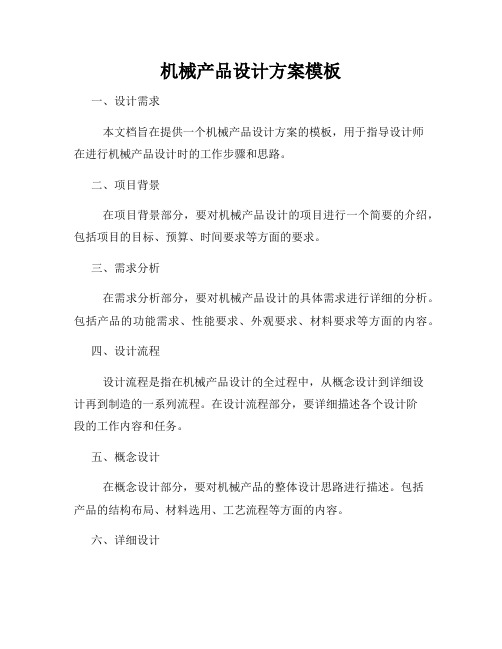 机械产品设计方案模板

一、设计需求

本文档旨在提供一个机械产品设计方案的模板，用于指导设计师在进行机械产品设计时的工作步骤和思路。

二、项目背景

在项目背景部分，要对机械产品设计的项目进行一个简要的介绍，包括项目的目标、预算、时间要求等方面的要求。

三、需求分析

在需求分析部分，要对机械产品设计的具体需求进行详细的分析。包括产品的功能需求、性能要求、外观要求、材料要求等方面的内容。

四、设计流程

设计流程是指在机械产品设计的全过程中，从概念设计到详细设计再到制造的一系列流程。在设计流程部分，要详细描述各个设计阶段的工作内容和任务。

五、概念设计

在概念设计部分，要对机械产品的整体设计思路进行描述。包括产品的结构布局、材料选用、工艺流程等方面的内容。

六、详细设计